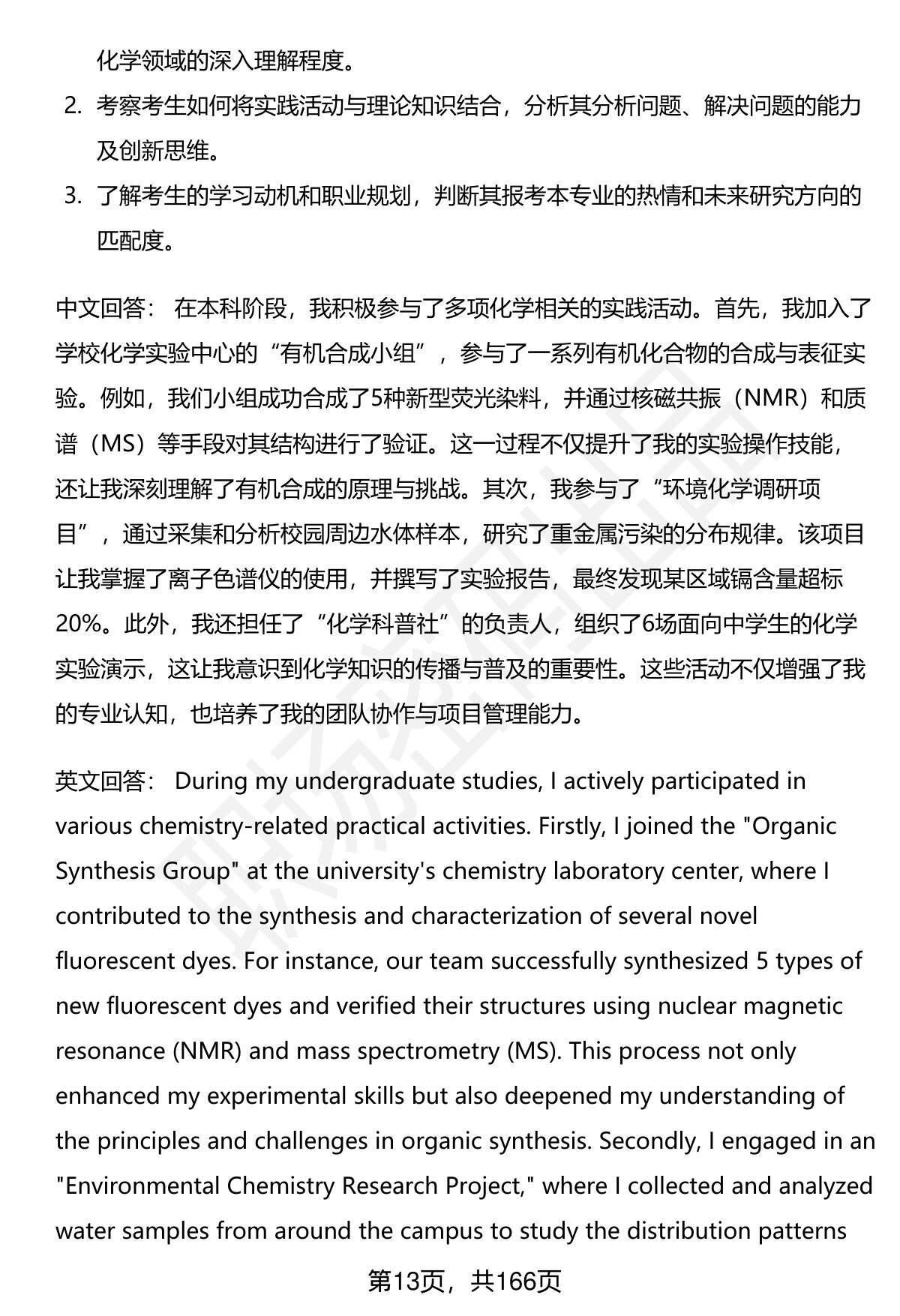 化学领域的深入理解程度。

2. 考察考生如何将实践活动与理论知识结合，分析其分析问题、解决问题的能力及创新思维。

3. 了解考生的学习动机和职业规划，判断其报考本专业的热情和未来研究方向的匹配度。

中文回答： 在本科阶段，我积极参与了多项化学相关的实践活动。首先，我加入了学校化学实验中心的“有机合成小组”，参与了一系列有机化合物的合成与表征实验。例如，我们小组成功合成了5种新型荧光染料，并通过核磁共振（NMR）和质谱（MS）等手段对其结构进行了验证。这一过程不仅提升了我的实验操作技能，还让我深刻理解了有机合成的原理与挑战。其次，我参与了“环境化学调研项目”，通过采集和分析校园周边水体样本，研究了重金属污染的分布规律。该项目让我掌握了离子色谱仪的使用，并撰写了实验报告，最终发现某区域镉含量超标20%。此外，我还担任了“化学科普社”的负责人，组织了6场面向中学生的化学实验演示，这让我意识到化学知识的传播与普及的重要性。这些活动不仅增强了我的专业认知，也培养了我的团队协作与项目管理能力。

英文回答： During my undergraduate studies, I actively participated in various chemistry-related practical activities. Firstly, I joined the "Organic Synthesis Group" at the university's chemistry laboratory center, where I contributed to the synthesis and characterization of several novel fluorescent dyes. For instance, our team successfully synthesized 5 types of new fluorescent dyes and verified their structures using nuclear magnetic resonance (NMR) and mass spectrometry (MS). This process not only enhanced my experimental skills but also deepened my understanding of the principles and challenges in organic synthesis. Secondly, I engaged in an "Environmental Chemistry Research Project," where I collected and analyzed water samples from around the campus to study the distribution patterns

第13页，共166页